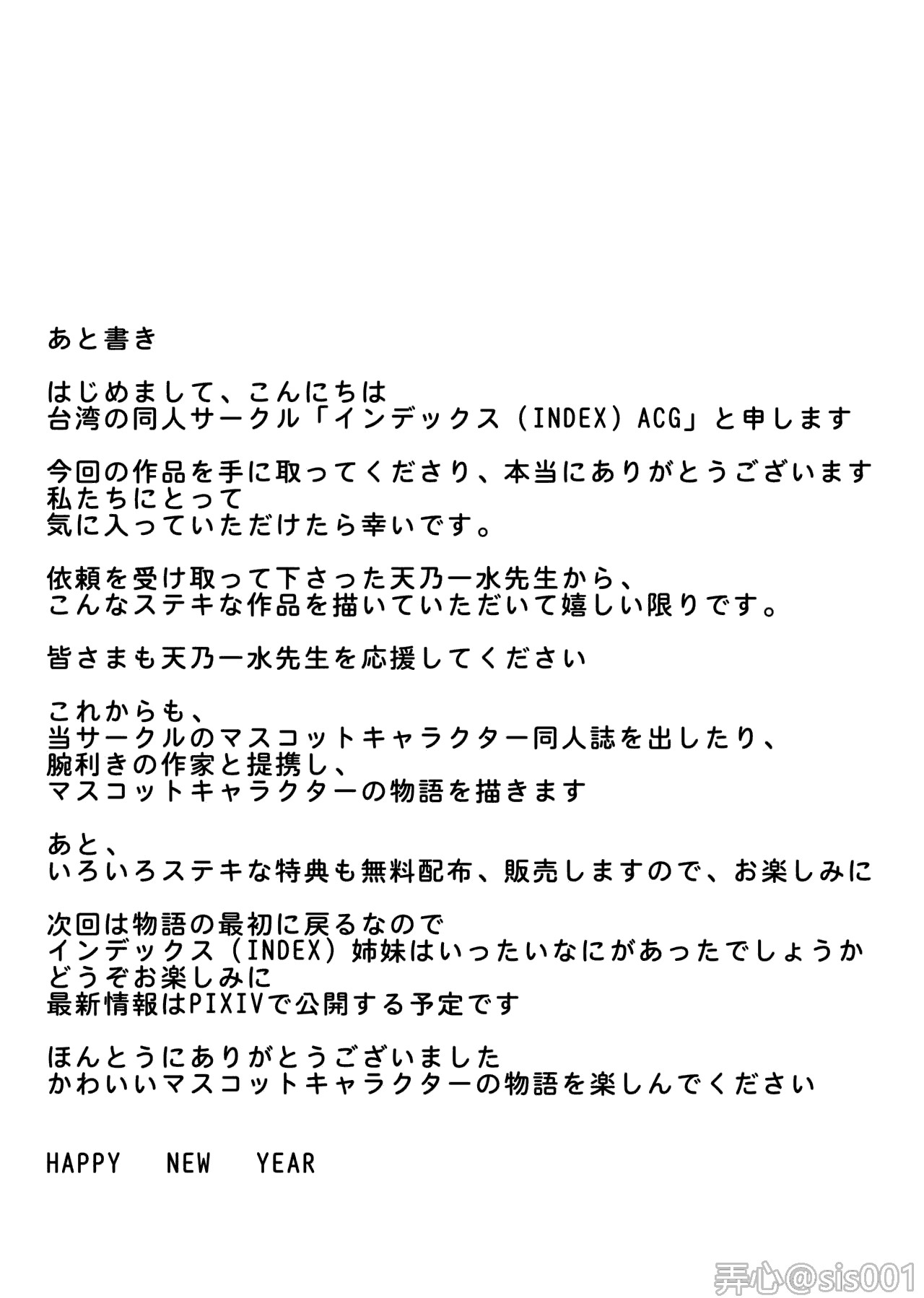 あと書き

はじめまして、こんにちは
台湾の同人サークル「インデックス（INDEX）ACG」と申します

今回の作品を手に取ってくださり、本当にありがとうございます
私たちにとって
気に入っていただけたら幸いです。

依頼を受け取って下さった天乃一水先生から、
こんなステキな作品を描いていただいて嬉しい限りです。

皆さまも天乃一水先生を応援してください

これからも、
当サークルのマスコットキャラクター同人誌を出したり、
腕利きの作家と提携し、
マスコットキャラクターの物語を描きます

あと、
いろいろステキな特典も無料配布、販売しますので、お楽しみに

次回は物語の最初に戻るなので
インデックス（INDEX）姉妹はいったいなにがあったでしょうか
どうぞお楽しみに
最新情報はPIXIVで公開する予定です

ほんとうにありがとうございました
かわいいマスコットキャラクターの物語を楽しんでください

HAPPY NEW YEAR

弄心@sis001